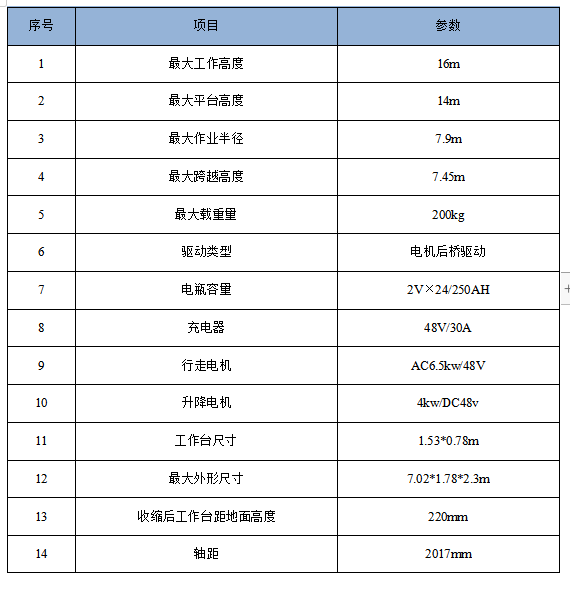 | 序号 | 项目 | 参数 |
|---|---|---|
| 1 | 最大工作高度 | 16m |
| 2 | 最大平台高度 | 14m |
| 3 | 最大作业半径 | 7.9m |
| 4 | 最大跨越高度 | 7.45m |
| 5 | 最大载重量 | 200kg |
| 6 | 驱动类型 | 电机后桥驱动 |
| 7 | 电瓶容量 | 2V×24/250AH |
| 8 | 充电器 | 48V/30A |
| 9 | 行走电机 | AC6.5kw/48V |
| 10 | 升降电机 | 4kw/DC48v |
| 11 | 工作台尺寸 | 1.53*0.78m |
| 12 | 最大外形尺寸 | 7.02*1.78*2.3m |
| 13 | 收缩后工作台距地面高度 | 220mm |
| 14 | 轴距 | 2017mm |